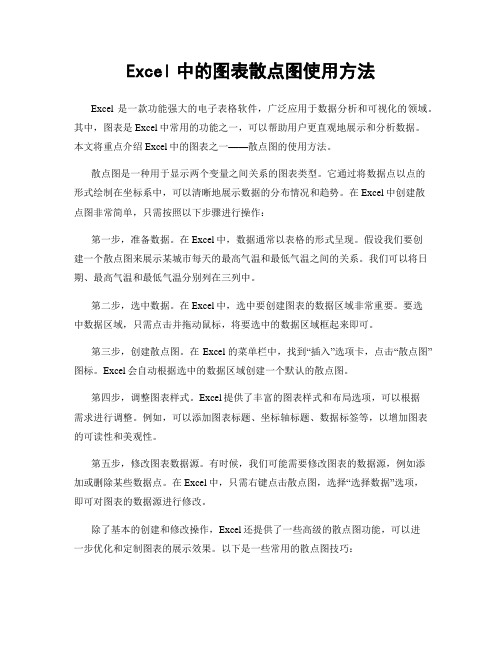 Excel 中的图表散点图使用方法

Excel 是一款功能强大的电子表格软件，广泛应用于数据分析和可视化的领域。其中，图表是 Excel 中常用的功能之一，可以帮助用户更直观地展示和分析数据。本文将重点介绍 Excel 中的图表之一——散点图的使用方法。

散点图是一种用于显示两个变量之间关系的图表类型。它通过将数据点以点的形式绘制在坐标系中，可以清晰地展示数据的分布情况和趋势。在 Excel 中创建散点图非常简单，只需按照以下步骤进行操作：

第一步，准备数据。在 Excel 中，数据通常以表格的形式呈现。假设我们要创建一个散点图来展示某城市每天的最高气温和最低气温之间的关系。我们可以将日期、最高气温和最低气温分别列在三列中。

第二步，选中数据。在 Excel 中，选中要创建图表的数据区域非常重要。要选中数据区域，只需点击并拖动鼠标，将要选中的数据区域框起来即可。

第三步，创建散点图。在 Excel 的菜单栏中，找到“插入”选项卡，点击“散点图”图标。Excel 会自动根据选中的数据区域创建一个默认的散点图。

第四步，调整图表样式。Excel 提供了丰富的图表样式和布局选项，可以根据需求进行调整。例如，可以添加图表标题、坐标轴标题、数据标签等，以增加图表的可读性和美观性。

第五步，修改图表数据源。有时候，我们可能需要修改图表的数据源，例如添加或删除某些数据点。在 Excel 中，只需右键点击散点图，选择“选择数据”选项，即可对图表的数据源进行修改。

除了基本的创建和修改操作，Excel 还提供了一些高级的散点图功能，可以进一步优化和定制图表的展示效果。以下是一些常用的散点图技巧：